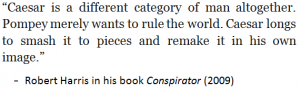 “Caesar is a different category of man altogether. Pompey merely wants to rule the world. Caesar longs to smash it to pieces and remake it in his own image.”

- Robert Harris in his book Conspirator (2009)